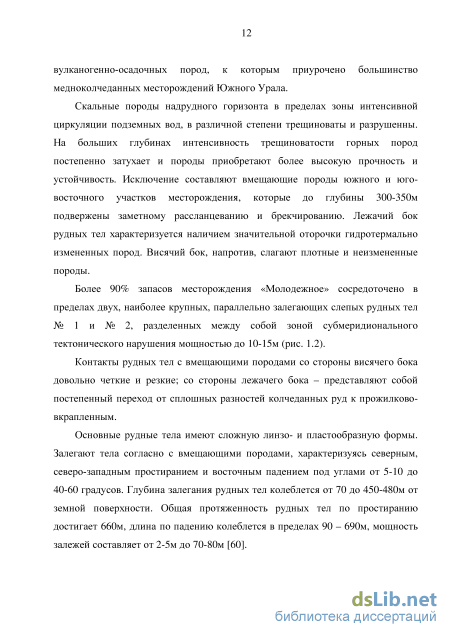 12

вулканогенно-осадочных пород, к которым приурочено большинство медноколчеданных месторождений Южного Урала.

Скальные породы надрудного горизонта в пределах зоны интенсивной циркуляции подземных вод, в различной степени трещиноваты и разрушенны. На больших глубинах интенсивность трещиноватости горных пород постепенно затухает и породы приобретают более высокую прочность и устойчивость. Исключение составляют вмещающие породы южного и юго-восточного участков месторождения, которые до глубины 300-350м подвержены заметному рассланцеванию и брекчированию. Лежачий бок рудных тел характеризуется наличием значительной оторочки гидротермально измененных пород. Висячий бок, напротив, слагают плотные и неизмененные породы.

Более 90% запасов месторождения «Молодежное» сосредоточено в пределах двух, наиболее крупных, параллельно залегающих слепых рудных тел № 1 и № 2, разделенных между собой зоной субмеридионального тектонического нарушения мощностью до 10-15м (рис. 1.2).

Контакты рудных тел с вмещающими породами со стороны висячего бока довольно четкие и резкие; со стороны лежачего бока – представляют собой постепенный переход от сплошных разностей колчеданных руд к прожилково-вкрапленным.

Основные рудные тела имеют сложную линзо- и пластообразную формы. Залегают тела согласно с вмещающими породами, характеризуясь северным, северо-западным простиранием и восточным падением под углами от 5-10 до 40-60 градусов. Глубина залегания рудных тел колеблется от 70 до 450-480м от земной поверхности. Общая протяженность рудных тел по простиранию достигает 660м, длина по падению колеблется в пределах 90 – 690м, мощность залежей составляет от 2-5м до 70-80м [60].

dsLib.net
библиотека диссертаций